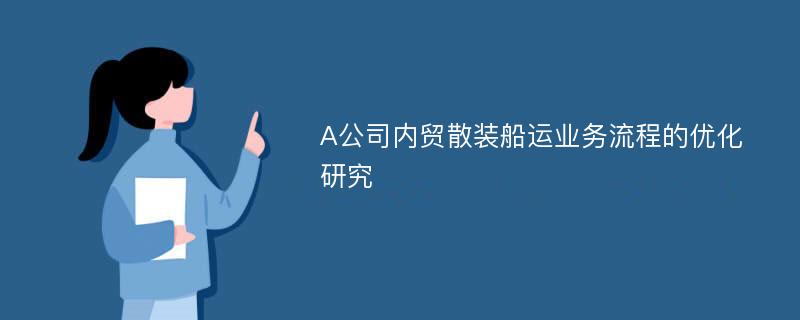 A公司内贸散装船运业务流程的优化研究